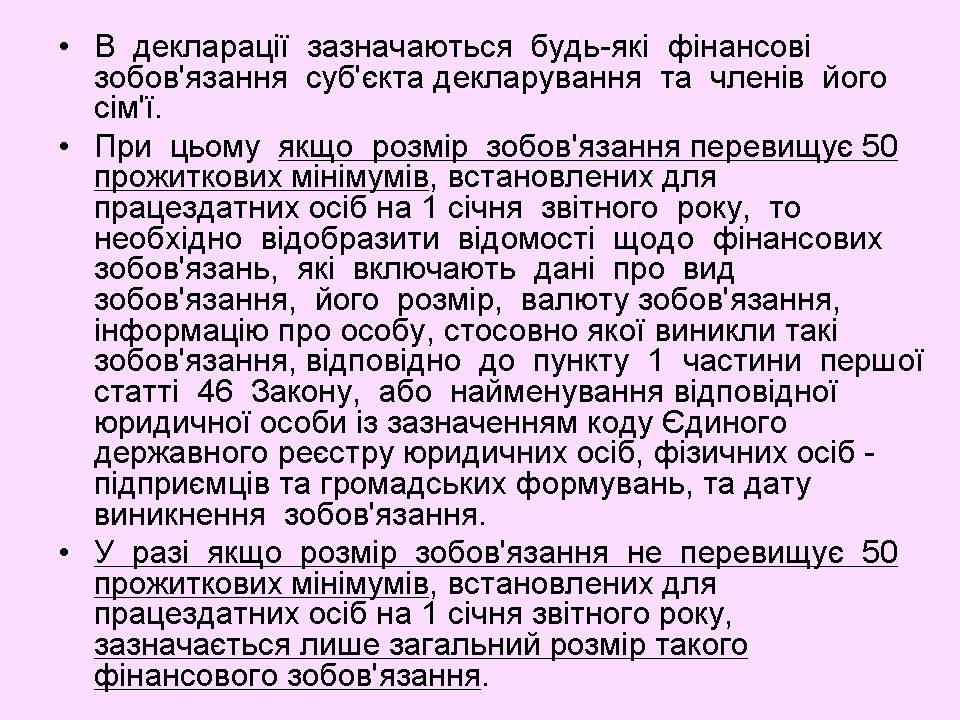 • В декларації зазначаються будь-які фінансові зобов'язання суб'єкта декларування та членів його сім'ї.

• При цьому якщо розмір зобов'язання перевищує 50 прожиткових мінімумів, встановлених для працездатних осіб на 1 січня звітного року, то необхідно відобразити відомості щодо фінансових зобов'язань, які включають дані про вид зобов'язання, його розмір, валюту зобов'язання, інформацію про особу, стосовно якої виникли такі зобов'язання, відповідно до пункту 1 частини першої статті 46 Закону, або найменування відповідної юридичної особи із зазначенням коду Єдиного державного реєстру юридичних осіб, фізичних осіб - підприємців та громадських формувань, та дату виникнення зобов'язання.

• У разі якщо розмір зобов'язання не перевищує 50 прожиткових мінімумів, встановлених для працездатних осіб на 1 січня звітного року, зазначається лише загальний розмір такого фінансового зобов'язання.